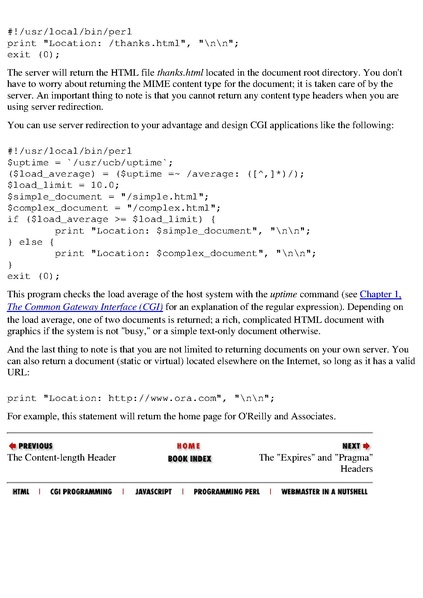 #!/usr/local/bin/perl
print "Location: /thanks.html", "\n\n";
exit (0);

The server will return the HTML file thanks.html located in the document root directory. You don't have to worry about returning the MIME content type for the document; it is taken care of by the server. An important thing to note is that you cannot return any content type headers when you are using server redirection.

You can use server redirection to your advantage and design CGI applications like the following:

#!/usr/local/bin/perl
$uptime = `/usr/ucb/uptime`;
($load_average) = ($uptime =~ /average: ([^,]*)/);
$load_limit = 10.0;
$simple_document = "/simple.html";
$complex_document = "/complex.html";
if ($load_average >= $load_limit) {
        print "Location: $simple_document", "\n\n";
} else {
        print "Location: $complex_document", "\n\n";
}
exit (0);

This program checks the load average of the host system with the uptime command (see Chapter 1, The Common Gateway Interface (CGI) for an explanation of the regular expression). Depending on the load average, one of two documents is returned; a rich, complicated HTML document with graphics if the system is not "busy," or a simple text-only document otherwise.

And the last thing to note is that you are not limited to returning documents on your own server. You can also return a document (static or virtual) located elsewhere on the Internet, so long as it has a valid URL:

print "Location: http://www.ora.com", "\n\n";

For example, this statement will return the home page for O'Reilly and Associates.

PREVIOUS
The Content-length Header

HOME
BOOK INDEX

NEXT
The "Expires" and "Pragma" Headers

HTML | CGI PROGRAMMING | JAVASCRIPT | PROGRAMMING PERL | WEBMASTER IN A NUTSHELL